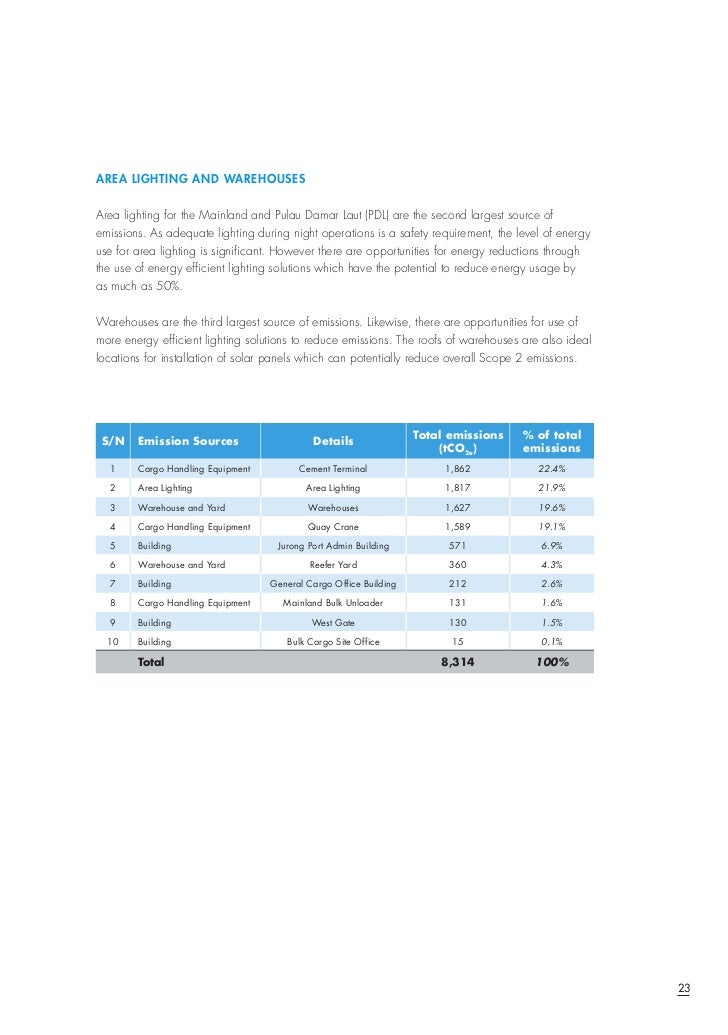 AREA LIGHTING AND WAREHOUSES

Area lighting for the Mainland and Pulau Damar Laut (PDL) are the second largest source of emissions. As adequate lighting during night operations is a safety requirement, the level of energy use for area lighting is significant. However there are opportunities for energy reductions through the use of energy efficient lighting solutions which have the potential to reduce energy usage by as much as 50%.

Warehouses are the third largest source of emissions. Likewise, there are opportunities for use of more energy efficient lighting solutions to reduce emissions. The roofs of warehouses are also ideal locations for installation of solar panels which can potentially reduce overall Scope 2 emissions.

| S/N | Emission Sources | Details | Total emissions ($tCO_{2e}$) | % of total emissions |
|---|---|---|---|---|
| 1 | Cargo Handling Equipment | Cement Terminal | 1,862 | 22.4% |
| 2 | Area Lighting | Area Lighting | 1,817 | 21.9% |
| 3 | Warehouse and Yard | Warehouses | 1,627 | 19.6% |
| 4 | Cargo Handling Equipment | Quay Crane | 1,589 | 19.1% |
| 5 | Building | Jurong Port Admin Building | 571 | 6.9% |
| 6 | Warehouse and Yard | Reefer Yard | 360 | 4.3% |
| 7 | Building | General Cargo Office Building | 212 | 2.6% |
| 8 | Cargo Handling Equipment | Mainland Bulk Unloader | 131 | 1.6% |
| 9 | Building | West Gate | 130 | 1.5% |
| 10 | Building | Bulk Cargo Site Office | 15 | 0.1% |
| | Total | | 8,314 | 100% |

23